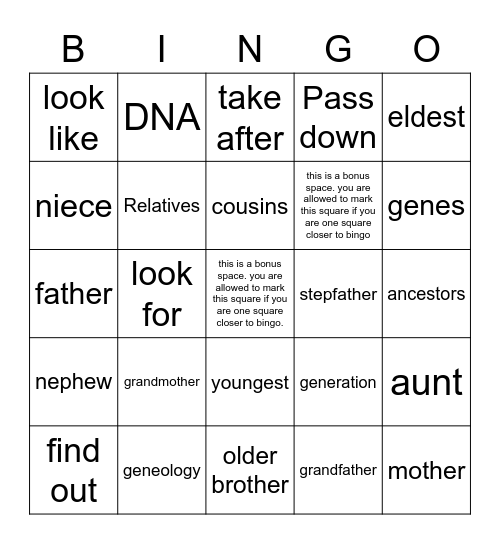 | B | I | N | G | O |
|---|---|---|---|---|
| look like | DNA | take after | Pass down | eldest |
| niece | Relatives | cousins | this is a bonus space. you are allowed to mark this square if you are one square closer to bingo | genes |
| father | look for | this is a bonus space. you are allowed to mark this square if you are one square closer to bingo. | stepfather | ancestors |
| nephew | grandmother | youngest | generation | aunt |
| find out | geneology | older brother | grandfather | mother |